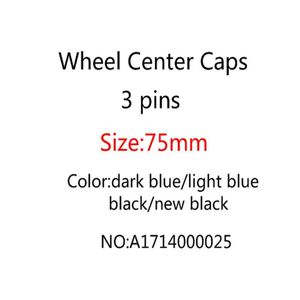 Wheel Center Caps

3 pins

Size:75mm

Color:dark blue/light blue
black/new black

NO:A1714000025